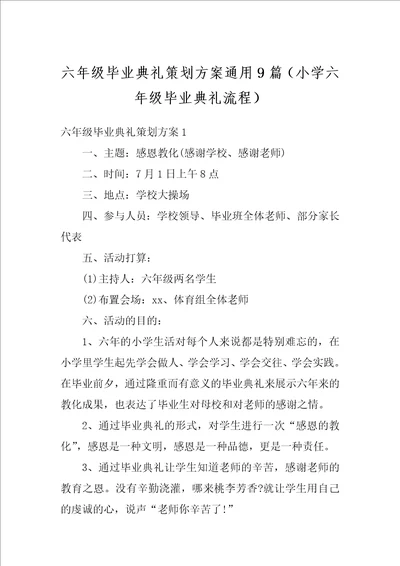 六年级毕业典礼策划方案通用9篇（小学六年级毕业典礼流程）

六年级毕业典礼策划方案1

一、主题：感恩教化(感谢学校、感谢老师)

二、时间：7月1日上午8点

三、地点：学校大操场

四、参与人员：学校领导、毕业班全体老师、部分家长代表

五、活动打算：

(1)主持人：六年级两名学生

(2)布置会场：xx、体育组全体老师

六、活动的目的：

1、六年的小学生活对每个人来说都是特别难忘的，在小学里学生起先学会做人、学会学习、学会交往、学会实践。在毕业前夕，通过隆重而有意义的毕业典礼来展示六年来的教化成果，也表达了毕业生对母校和对老师的感谢之情。

2、通过毕业典礼的形式，对学生进行一次“感恩的教化”，感恩是一种文明，感恩是一种品德，更是一种责任。

3、通过毕业典礼让学生知道老师的辛苦，感谢老师的教育之恩。没有辛勤浇灌，哪来桃李芳香?就让学生用自己的虔诚的心，说声“老师你辛苦了!”